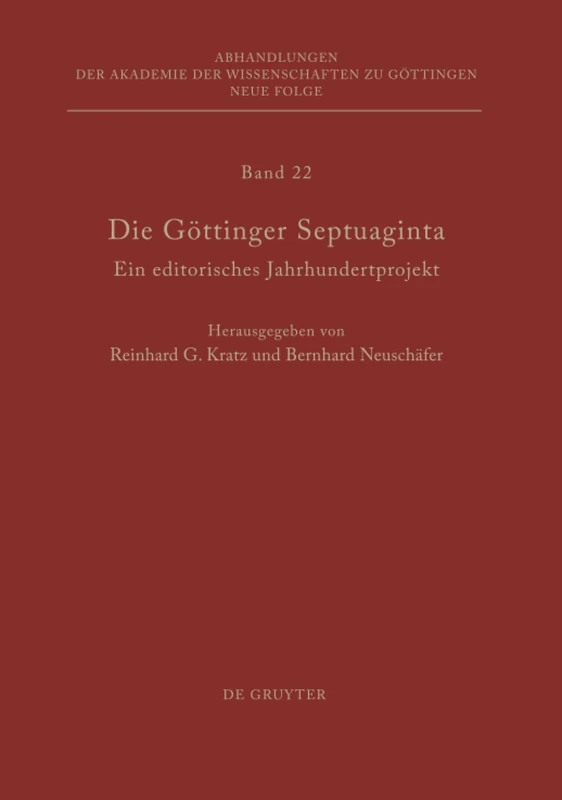 ABHANDLUNGEN
DER AKADEMIE DER WISSENSCHAFTEN ZU GÖTTINGEN
NEUE FOLGE

Band 22

Die Göttinger Septuaginta
Ein editorisches Jahrhundertprojekt

Herausgegeben von
Reinhard G. Kratz und Bernhard Neuschäfer

DE GRUYTER